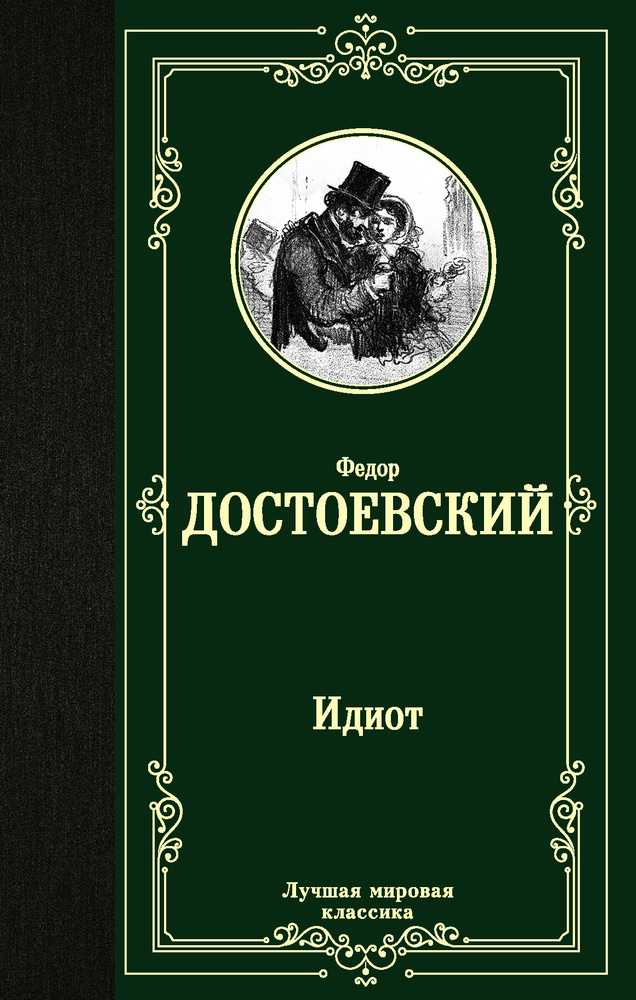 Федор
ДОСТОЕВСКИЙ

Идиот

Лучшая мировая классика